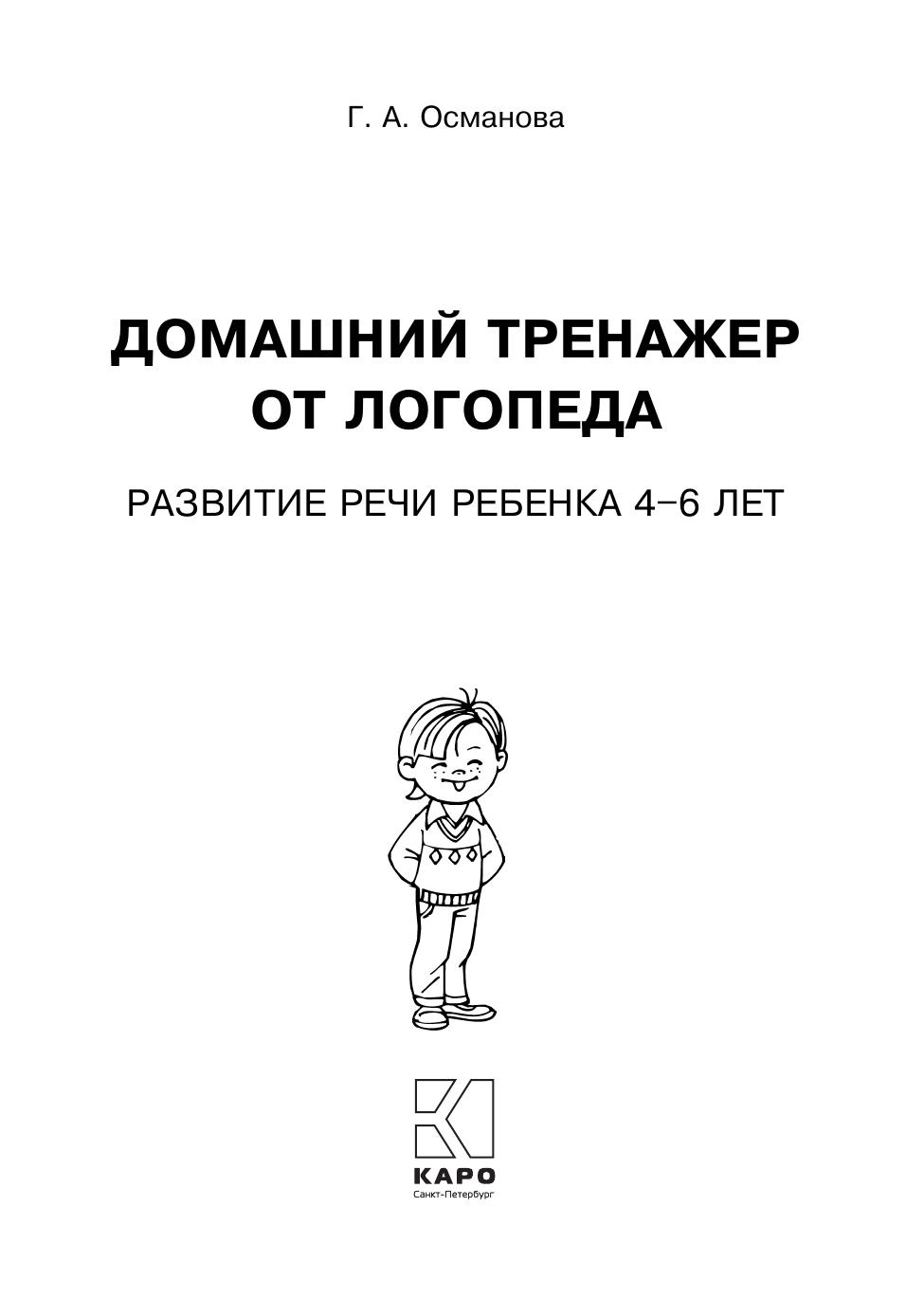 Г. А. Османова

ДОМАШНИЙ ТРЕНАЖЕР
ОТ ЛОГОПЕДА

РАЗВИТИЕ РЕЧИ РЕБЕНКА 4–6 ЛЕТ

КАРО
Санкт-Петербург